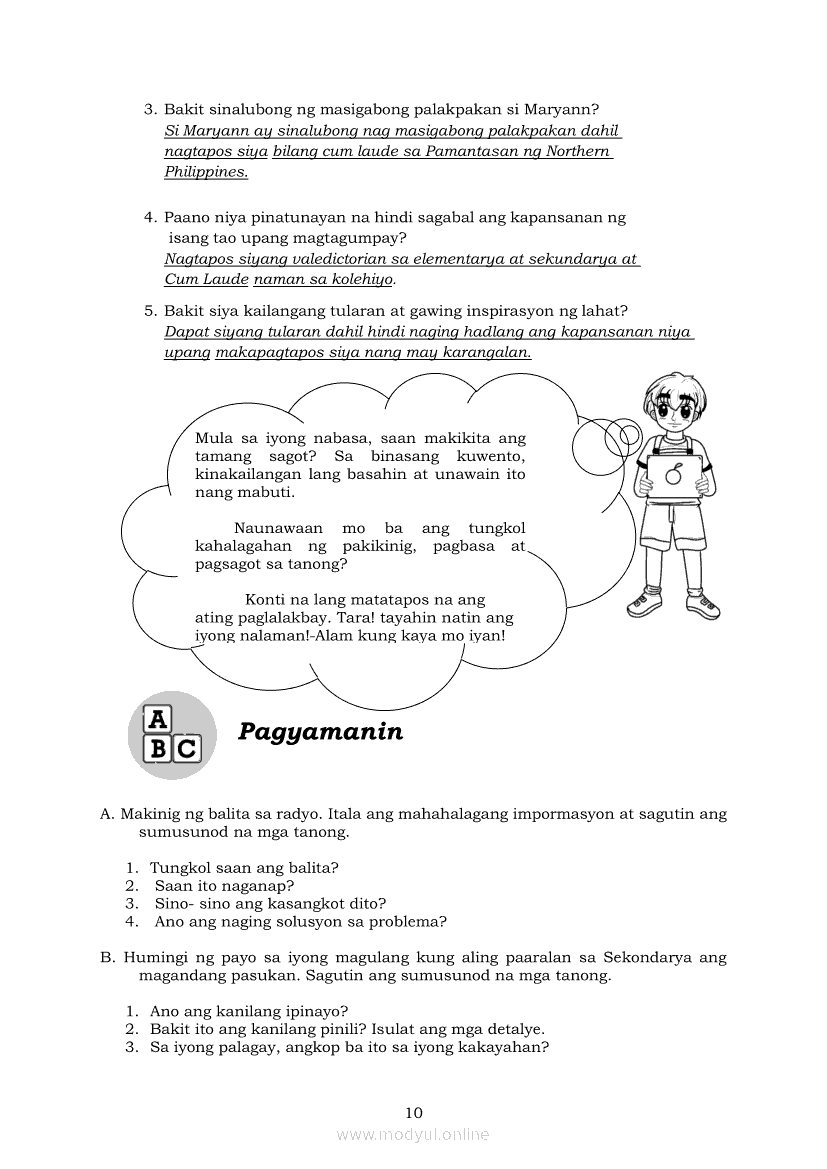 3. Bakit sinalubong ng masigabong palakpakan si Maryann?
Si Maryann ay sinalubong nag masigabong palakpakan dahil nagtapos siya bilang cum laude sa Pamantasan ng Northern Philippines.

4. Paano niya pinatunayan na hindi sagabal ang kapansanan ng isang tao upang magtagumpay?
Nagtapos siyang valedictorian sa elementarya at sekundarya at Cum Laude naman sa kolehiyo.

5. Bakit siya kailangang tularan at gawing inspirasyon ng lahat?
Dapat siyang tularan dahil hindi naging hadlang ang kapansanan niya upang makapagtapos siya nang may karangalan.

Mula sa iyong nabasa, saan makikita ang tamang sagot? Sa binasang kuwento, kinakailangan lang basahin at unawain ito nang mabuti.

Naunawaan mo ba ang tungkol kahalagahan ng pakikinig, pagbasa at pagsagot sa tanong?

Konti na lang matatapos na ang ating paglalakbay. Tara! tayahin natin ang iyong nalaman!-Alam kung kaya mo iyan!

A B C

Pagyamanin

A. Makinig ng balita sa radyo. Itala ang mahahalagang impormasyon at sagutin ang sumusunod na mga tanong.

1. Tungkol saan ang balita?
2. Saan ito naganap?
3. Sino- sino ang kasangkot dito?
4. Ano ang naging solusyon sa problema?

B. Humingi ng payo sa iyong magulang kung aling paaralan sa Sekondarya ang magandang pasukan. Sagutin ang sumusunod na mga tanong.

1. Ano ang kanilang ipinayo?
2. Bakit ito ang kanilang pinili? Isulat ang mga detalye.
3. Sa iyong palagay, angkop ba ito sa iyong kakayahan?

10
www.modyul.online